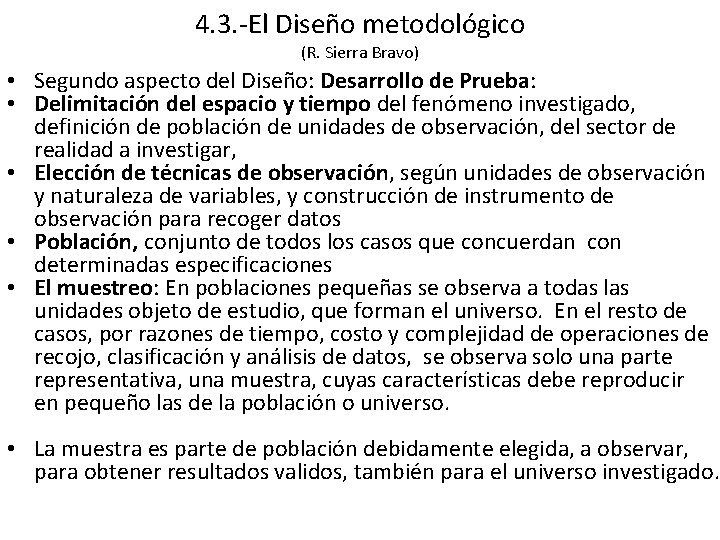 4.3.-El Diseño metodológico
(R. Sierra Bravo)

• Segundo aspecto del Diseño: Desarrollo de Prueba:
• Delimitación del espacio y tiempo del fenómeno investigado, definición de población de unidades de observación, del sector de realidad a investigar,
• Elección de técnicas de observación, según unidades de observación y naturaleza de variables, y construcción de instrumento de observación para recoger datos
• Población, conjunto de todos los casos que concuerdan con determinadas especificaciones
• El muestreo: En poblaciones pequeñas se observa a todas las unidades objeto de estudio, que forman el universo. En el resto de casos, por razones de tiempo, costo y complejidad de operaciones de recojo, clasificación y análisis de datos, se observa solo una parte representativa, una muestra, cuyas características debe reproducir en pequeño las de la población o universo.

• La muestra es parte de población debidamente elegida, a observar, para obtener resultados validos, también para el universo investigado.